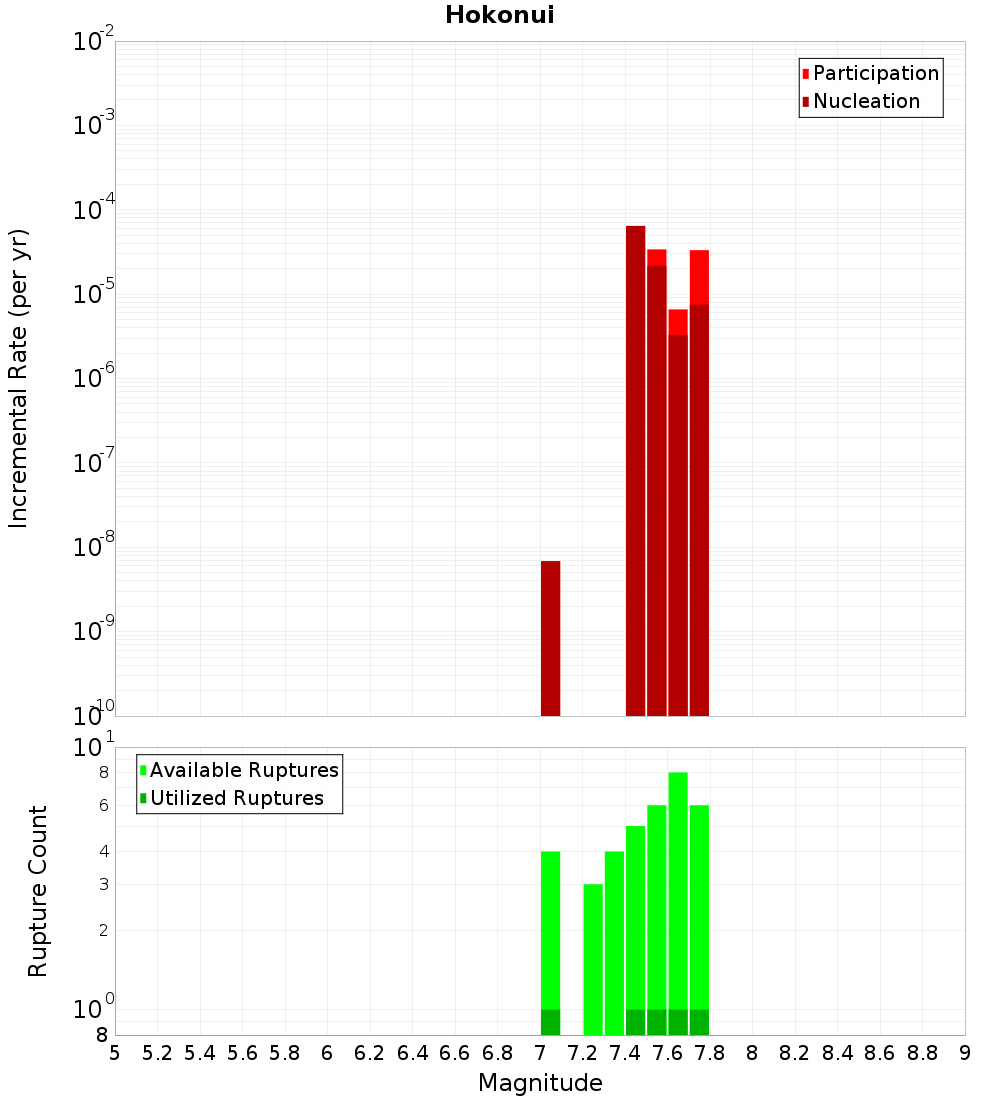 Hokonui

Participation
Nucleation

Incremental Rate (per yr)

$10^{-2}$
$10^{-3}$
$10^{-4}$
$10^{-5}$
$10^{-6}$
$10^{-7}$
$10^{-8}$
$10^{-9}$
$10^{-10}$

Available Ruptures
Utilized Ruptures

Rupture Count

$10^{1}$
8
6
4
3
2
$10^{0}$
8

5 5.2 5.4 5.6 5.8 6 6.2 6.4 6.6 6.8 7 7.2 7.4 7.6 7.8 8 8.2 8.4 8.6 8.8 9

Magnitude